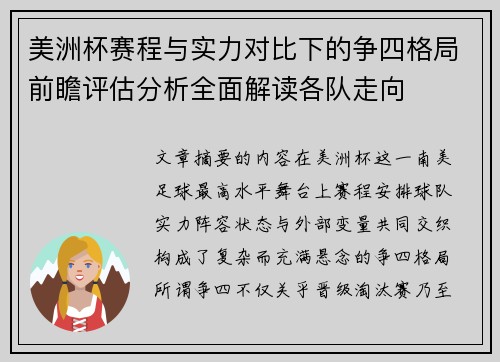 美洲杯赛程与实力对比下的争四格局前瞻评估分析全面解读各队走向

文章摘要的内容在美洲杯这一南美足球最高水平舞台上赛程安排球队实力阵容状态与外部变量共同交织构成了复杂而充满悬念的争四格局所谓争四不仅关乎晋级淘汰赛乃至